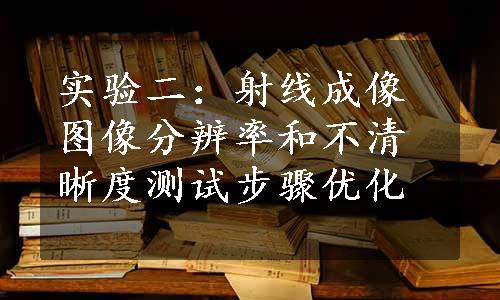 实验二：射线成像图像分辨率和不清晰度测试步骤优化